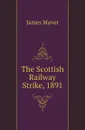 James Mavor

The Scottish Railway Strike, 1891